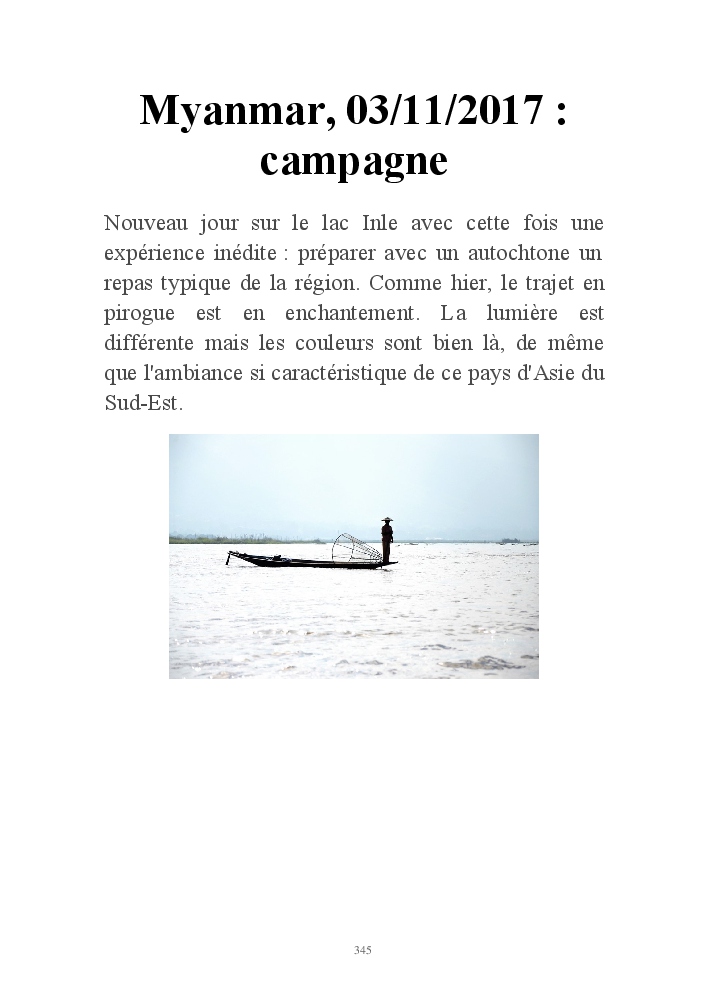 Myanmar, 03/11/2017 : campagne

Nouveau jour sur le lac Inle avec cette fois une expérience inédite : préparer avec un autochtone un repas typique de la région. Comme hier, le trajet en pirogue est en enchantement. La lumière est différente mais les couleurs sont bien là, de même que l'ambiance si caractéristique de ce pays d'Asie du Sud-Est.

345